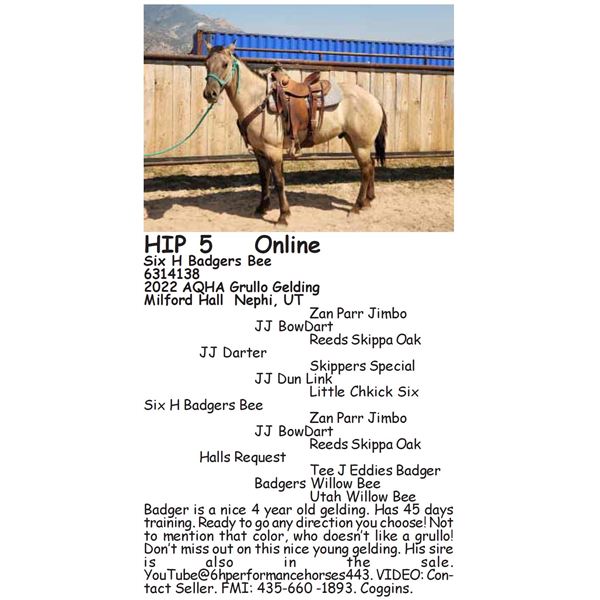 HIP 5 Online
Six H Badgers Bee
6314138
2022 AQHA Grullo Gelding
Milford Hall Nephi, UT

Zan Parr Jimbo
JJ BowDart
Reeds Skippa Oak
JJ Darter
Skippers Special
JJ Dun Link
Little Chkick Six
Six H Badgers Bee
Zan Parr Jimbo
JJ BowDart
Reeds Skippa Oak
Halls Request
Tee J Eddies Badger
Badgers Willow Bee
Utah Willow Bee

Badger is a nice 4 year old gelding. Has 45 days training. Ready to go any direction you choose! Not to mention that color, who doesn't like a grullo! Don't miss out on this nice young gelding. His sire is also in the sale. YouTube@6hperformancehorses443. VIDEO: Contact Seller. FMI: 435-660 -1893. Coggins.